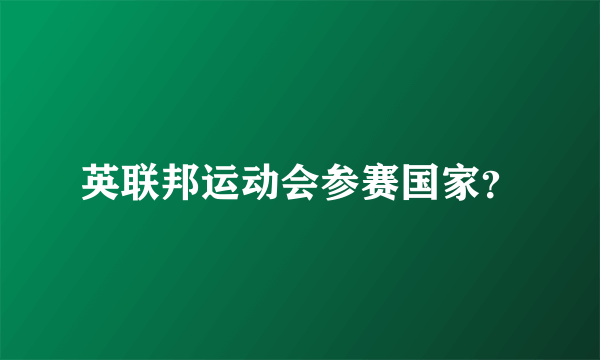 英联邦运动会参赛国家?